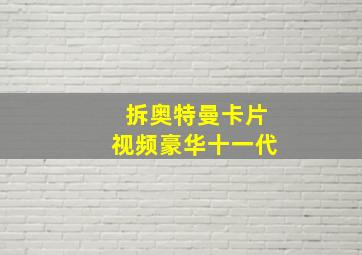 拆奥特曼卡片
视频豪华十一代